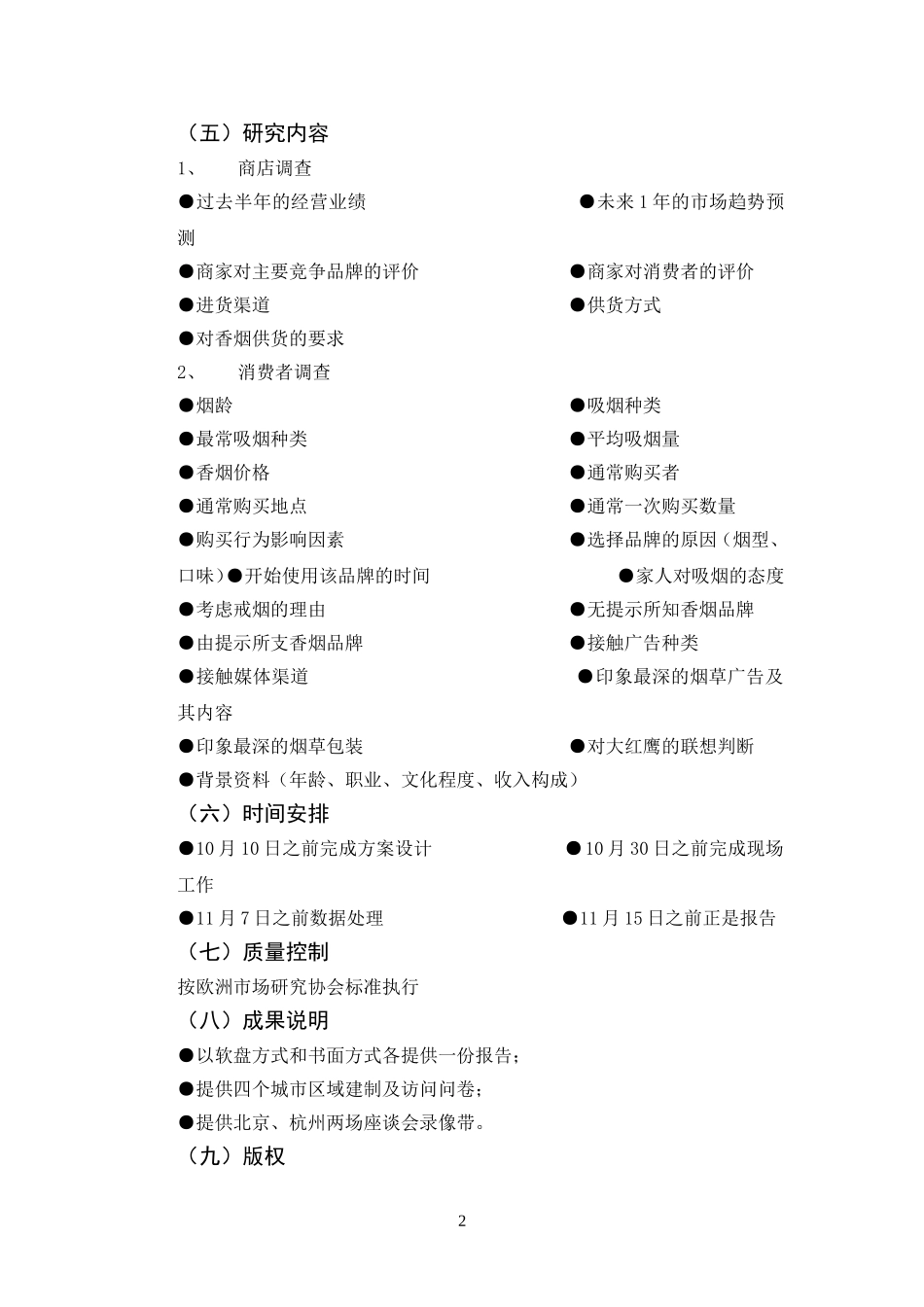 （五）研究内容

1、　商店调查

●过去半年的经营业绩　●未来 1 年的市场趋势预测

●商家对主要竞争品牌的评价　●商家对消费者的评价

●进货渠道　●供货方式

●对香烟供货的要求

2、　消费者调查

●烟龄　●吸烟种类

●最常吸烟种类　●平均吸烟量

●香烟价格　●通常购买者

●通常购买地点　●通常一次购买数量

●购买行为影响因素　●选择品牌的原因（烟型、口味）●开始使用该品牌的时间　●家人对吸烟的态度

●考虑戒烟的理由　●无提示所知香烟品牌

●由提示所支香烟品牌　●接触广告种类

●接触媒体渠道　●印象最深的烟草广告及其内容

●印象最深的烟草包装　●对大红鹰的联想判断

●背景资料（年龄、职业、文化程度、收入构成）

（六）时间安排

●10 月 10 日之前完成方案设计　●10 月 30 日之前完成现场工作

●11 月 7 日之前数据处理　●11 月 15 日之前正是报告

（七）质量控制

按欧洲市场研究协会标准执行

（八）成果说明

●以软盘方式和书面方式各提供一份报告；

●提供四个城市区域建制及访问问卷；

●提供北京、杭州两场座谈会录像带。

（九）版权

2